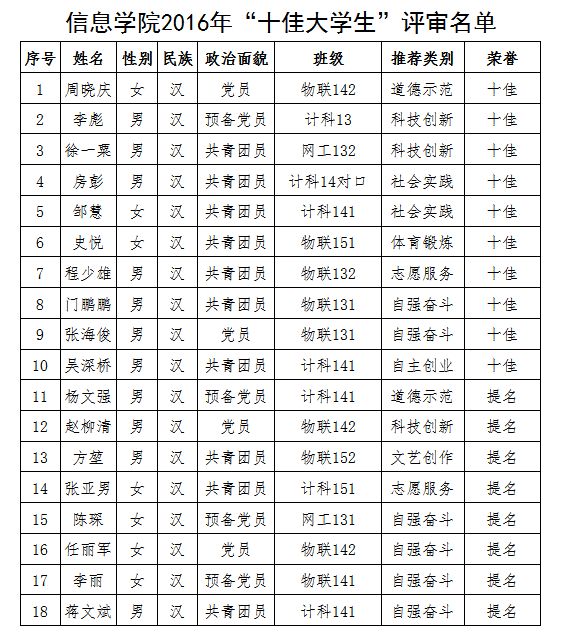 信息学院2016年“十佳大学生”评审名单

| 序号 | 姓名 | 性别 | 民族 | 政治面貌 | 班级 | 推荐类别 | 荣誉 |
|---|---|---|---|---|---|---|---|
| 1 | 周晓庆 | 女 | 汉 | 党员 | 物联142 | 道德示范 | 十佳 |
| 2 | 李彪 | 男 | 汉 | 预备党员 | 计科13 | 科技创新 | 十佳 |
| 3 | 徐一粟 | 男 | 汉 | 共青团员 | 网工132 | 科技创新 | 十佳 |
| 4 | 房彭 | 男 | 汉 | 共青团员 | 计科14对口 | 社会实践 | 十佳 |
| 5 | 邹慧 | 女 | 汉 | 共青团员 | 计科141 | 社会实践 | 十佳 |
| 6 | 史悦 | 女 | 汉 | 共青团员 | 物联151 | 体育锻炼 | 十佳 |
| 7 | 程少雄 | 男 | 汉 | 共青团员 | 物联132 | 志愿服务 | 十佳 |
| 8 | 门鹏鹏 | 男 | 汉 | 共青团员 | 物联131 | 自强奋斗 | 十佳 |
| 9 | 张海俊 | 男 | 汉 | 党员 | 物联131 | 自强奋斗 | 十佳 |
| 10 | 吴深桥 | 男 | 汉 | 共青团员 | 计科141 | 自主创业 | 十佳 |
| 11 | 杨文强 | 男 | 汉 | 预备党员 | 计科141 | 道德示范 | 提名 |
| 12 | 赵柳清 | 男 | 汉 | 党员 | 物联142 | 科技创新 | 提名 |
| 13 | 方堃 | 男 | 汉 | 共青团员 | 物联152 | 文艺创作 | 提名 |
| 14 | 张亚男 | 女 | 汉 | 共青团员 | 计科151 | 志愿服务 | 提名 |
| 15 | 陈琛 | 女 | 汉 | 预备党员 | 网工131 | 自强奋斗 | 提名 |
| 16 | 任丽军 | 女 | 汉 | 党员 | 物联142 | 自强奋斗 | 提名 |
| 17 | 李丽 | 女 | 汉 | 预备党员 | 物联141 | 自强奋斗 | 提名 |
| 18 | 蒋文斌 | 男 | 汉 | 共青团员 | 计科141 | 自强奋斗 | 提名 |